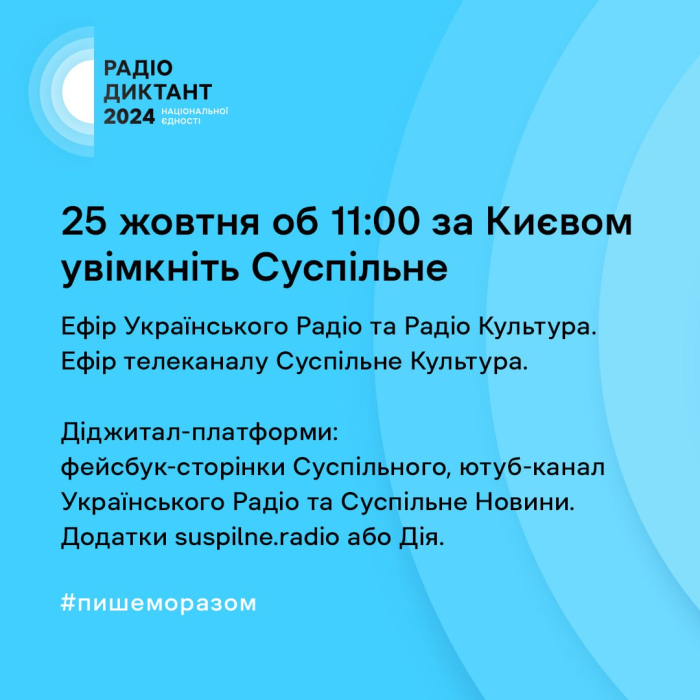 РАДІО
ДИКТАНТ
2024 НАЦІОНАЛЬНОЇ ЄДНОСТІ

25 жовтня об 11:00 за Києвом увімкніть Суспільне

Ефір Українського Радіо та Радіо Культура.
Ефір телеканалу Суспільне Культура.

Діджитал-платформи:
фейсбук-сторінки Суспільного, ютуб-канал Українського Радіо та Суспільне Новини.
Додатки suspilne.radio або Дія.

#пишеморазом